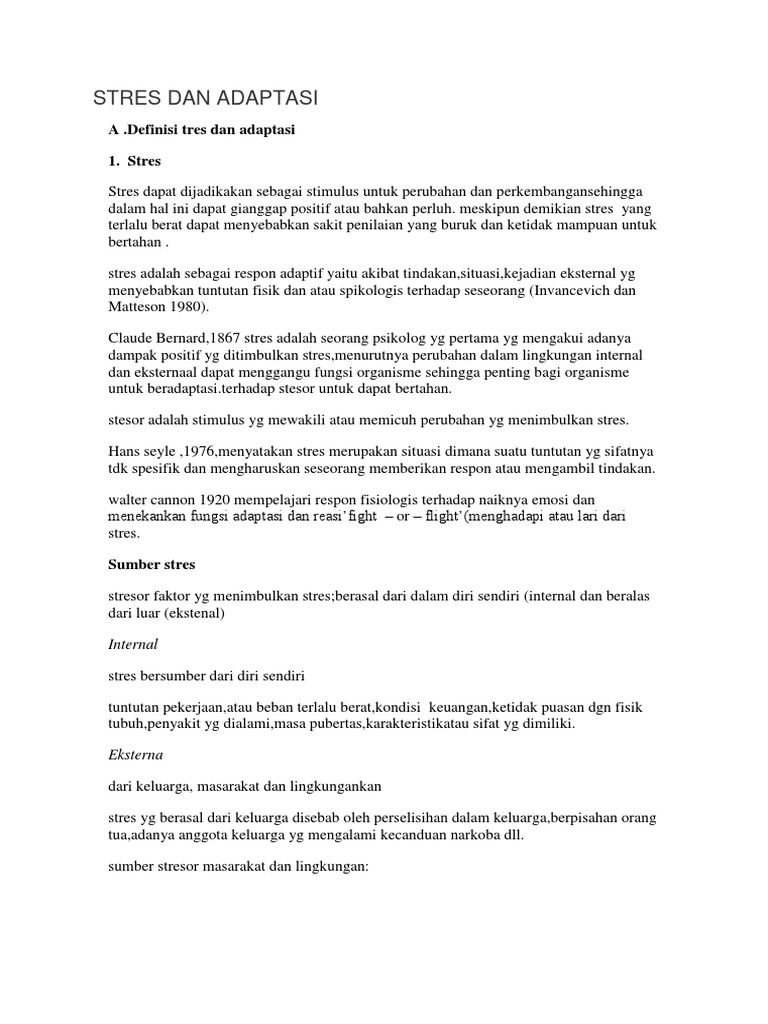 STRES DAN ADAPTASI

A .Definisi tres dan adaptasi

1. Stres

Stres dapat dijadikakan sebagai stimulus untuk perubahan dan perkembangansehingga dalam hal ini dapat gianggap positif atau bahkan perluh. meskipun demikian stres yang terlalu berat dapat menyebabkan sakit penilaian yang buruk dan ketidak mampuan untuk bertahan .

stres adalah sebagai respon adaptif yaitu akibat tindakan,situasi,kejadian eksternal yg menyebabkan tuntutan fisik dan atau spikologis terhadap seseorang (Invancevich dan Matteson 1980).

Claude Bernard,1867 stres adalah seorang psikolog yg pertama yg mengakui adanya dampak positif yg ditimbulkan stres,menurutnya perubahan dalam lingkungan internal dan eksternaal dapat menggangu fungsi organisme sehingga penting bagi organisme untuk beradaptasi.terhadap stesor untuk dapat bertahan.

stesor adalah stimulus yg mewakili atau memicuh perubahan yg menimbulkan stres.

Hans seyle ,1976,menyatakan stres merupakan situasi dimana suatu tuntutan yg sifatnya tdk spesifik dan mengharuskan seseorang memberikan respon atau mengambil tindakan.

walter cannon 1920 mempelajari respon fisiologis terhadap naiknya emosi dan menekankan fungsi adaptasi dan reasi' fight – or – flight'(menghadapi atau lari dari stres.

Sumber stres

stresor faktor yg menimbulkan stres;berasal dari dalam diri sendiri (internal dan beralas dari luar (ekstenal)

Internal

stres bersumber dari diri sendiri

tuntutan pekerjaan,atau beban terlalu berat,kondisi keuangan,ketidak puasan dgn fisik tubuh,penyakit yg dialami,masa pubertas,karakteristikatau sifat yg dimiliki.

Eksterna

dari keluarga, masarakat dan lingkungankan

stres yg berasal dari keluarga disebab oleh perselisihan dalam keluarga,berpisahan orang tua,adanya anggota keluarga yg mengalami kecanduan narkoba dll.

sumber stresor masarakat dan lingkungan: